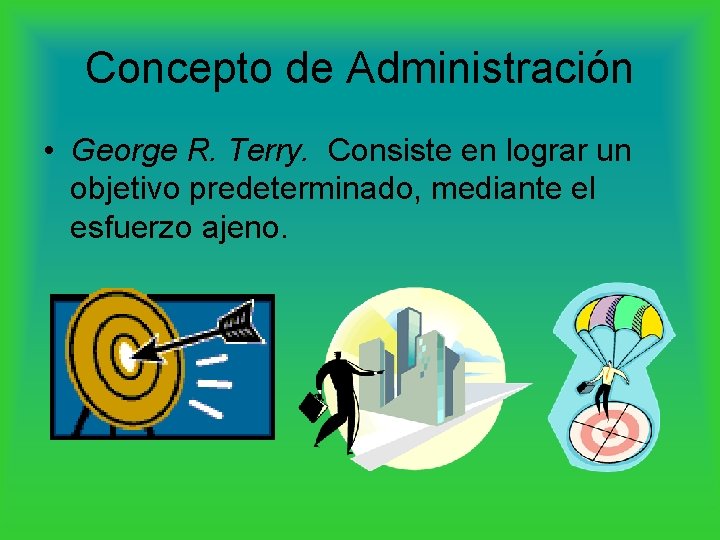 Concepto de Administración

• George R. Terry. Consiste en lograr un objetivo predeterminado, mediante el esfuerzo ajeno.